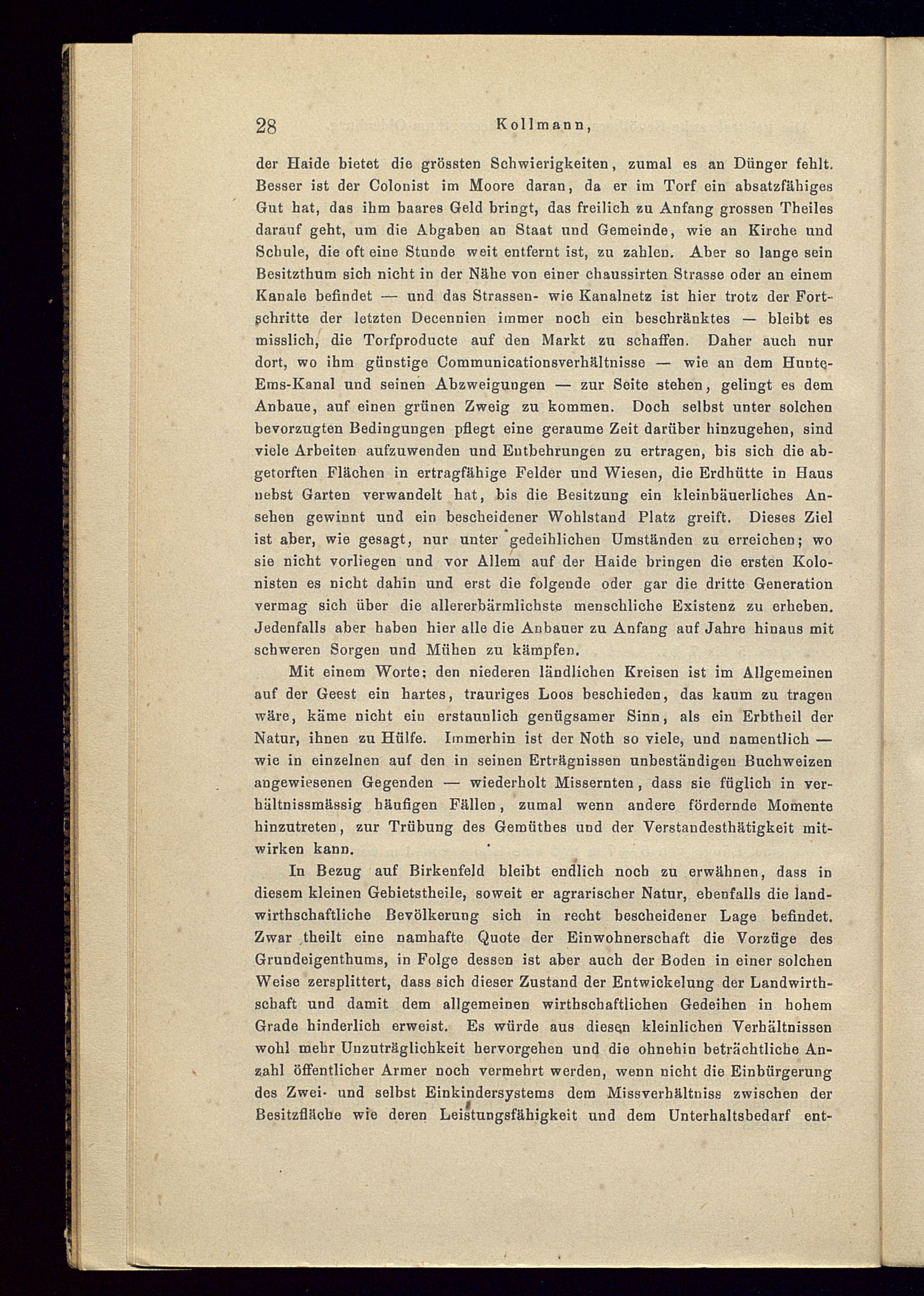 28 Kollmann,

der Haide bietet die grössten Schwierigkeiten, zumal es an Dünger fehlt. Besser ist der Colonist im Moore daran, da er im Torf ein absatzfähiges Gut hat, das ihm baares Geld bringt, das freilich zu Anfang grossen Theiles darauf geht, um die Abgaben an Staat und Gemeinde, wie an Kirche und Schule, die oft eine Stunde weit entfernt ist, zu zahlen. Aber so lange sein Besitzthum sich nicht in der Nähe von einer chaussirten Strasse oder an einem Kanale befindet — und das Strassen- wie Kanalnetz ist hier trotz der Fortschritte der letzten Decennien immer noch ein beschränktes — bleibt es misslich, die Torfproducte auf den Markt zu schaffen. Daher auch nur dort, wo ihm günstige Communicationsverhältnisse — wie an dem Hunte-Ems-Kanal und seinen Abzweigungen — zur Seite stehen, gelingt es dem Anbaue, auf einen grünen Zweig zu kommen. Doch selbst unter solchen bevorzugten Bedingungen pflegt eine geraume Zeit darüber hinzugehen, sind viele Arbeiten aufzuwenden und Entbehrungen zu ertragen, bis sich die abgetorften Flächen in ertragfähige Felder und Wiesen, die Erdhütte in Haus nebst Garten verwandelt hat, bis die Besitzung ein kleinbäuerliches Ansehen gewinnt und ein bescheidener Wohlstand Platz greift. Dieses Ziel ist aber, wie gesagt, nur unter gedeihlichen Umständen zu erreichen; wo sie nicht vorliegen und vor Allem auf der Haide bringen die ersten Kolonisten es nicht dahin und erst die folgende oder gar die dritte Generation vermag sich über die allererbärmlichste menschliche Existenz zu erheben. Jedenfalls aber haben hier alle die Anbauer zu Anfang auf Jahre hinaus mit schweren Sorgen und Mühen zu kämpfen.

Mit einem Worte: den niederen ländlichen Kreisen ist im Allgemeinen auf der Geest ein hartes, trauriges Loos beschieden, das kaum zu tragen wäre, käme nicht ein erstaunlich genügsamer Sinn, als ein Erbtheil der Natur, ihnen zu Hülfe. Immerhin ist der Noth so viele, und namentlich — wie in einzelnen auf den in seinen Erträgnissen unbeständigen Buchweizen angewiesenen Gegenden — wiederholt Missernten, dass sie füglich in verhältnissmässig häufigen Fällen, zumal wenn andere fördernde Momente hinzutreten, zur Trübung des Gemüthes und der Verstandesthätigkeit mitwirken kann.

In Bezug auf Birkenfeld bleibt endlich noch zu erwähnen, dass in diesem kleinen Gebietstheile, soweit er agrarischer Natur, ebenfalls die landwirthschaftliche Bevölkerung sich in recht bescheidener Lage befindet. Zwar theilt eine namhafte Quote der Einwohnerschaft die Vorzüge des Grundeigenthums, in Folge dessen ist aber auch der Boden in einer solchen Weise zersplittert, dass sich dieser Zustand der Entwickelung der Landwirthschaft und damit dem allgemeinen wirthschaftlichen Gedeihen in hohem Grade hinderlich erweist. Es würde aus diesen kleinlichen Verhältnissen wohl mehr Unzuträglichkeit hervorgehen und die ohnehin beträchtliche Anzahl öffentlicher Armer noch vermehrt werden, wenn nicht die Einbürgerung des Zwei- und selbst Einkindersystems dem Missverhältniss zwischen der Besitzfläche wie deren Leistungsfähigkeit und dem Unterhaltsbedarf ent-